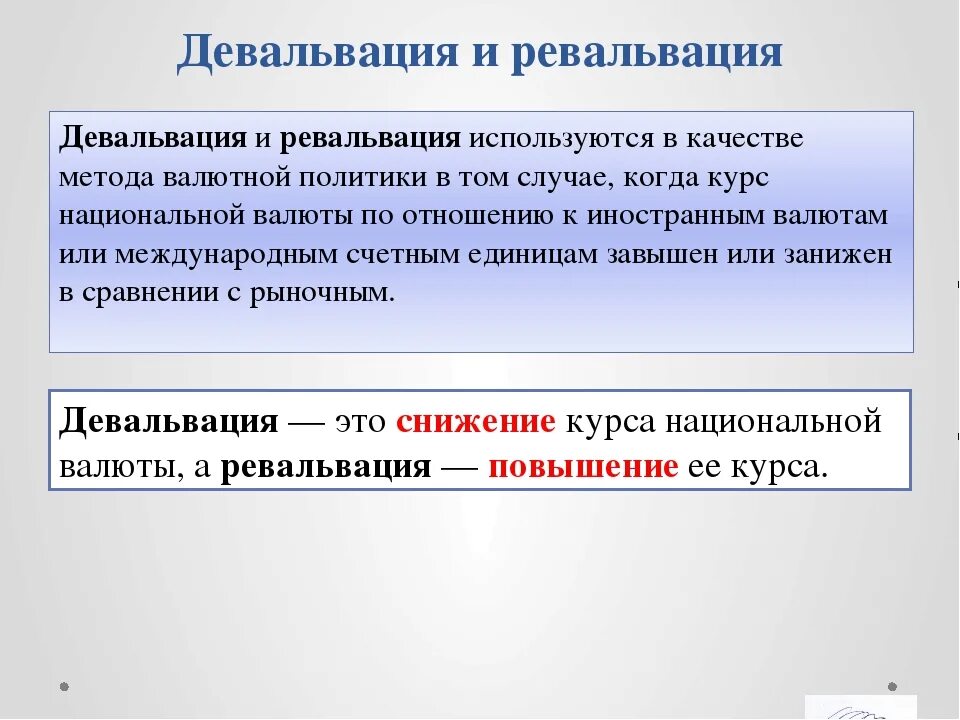 Девальвация и ревальвация

Девальвация и ревальвация используются в качестве метода валютной политики в том случае, когда курс национальной валюты по отношению к иностранным валютам или международным счетным единицам завышен или занижен в сравнении с рыночным.

Девальвация — это снижение курса национальной валюты, а ревальвация — повышение ее курса.